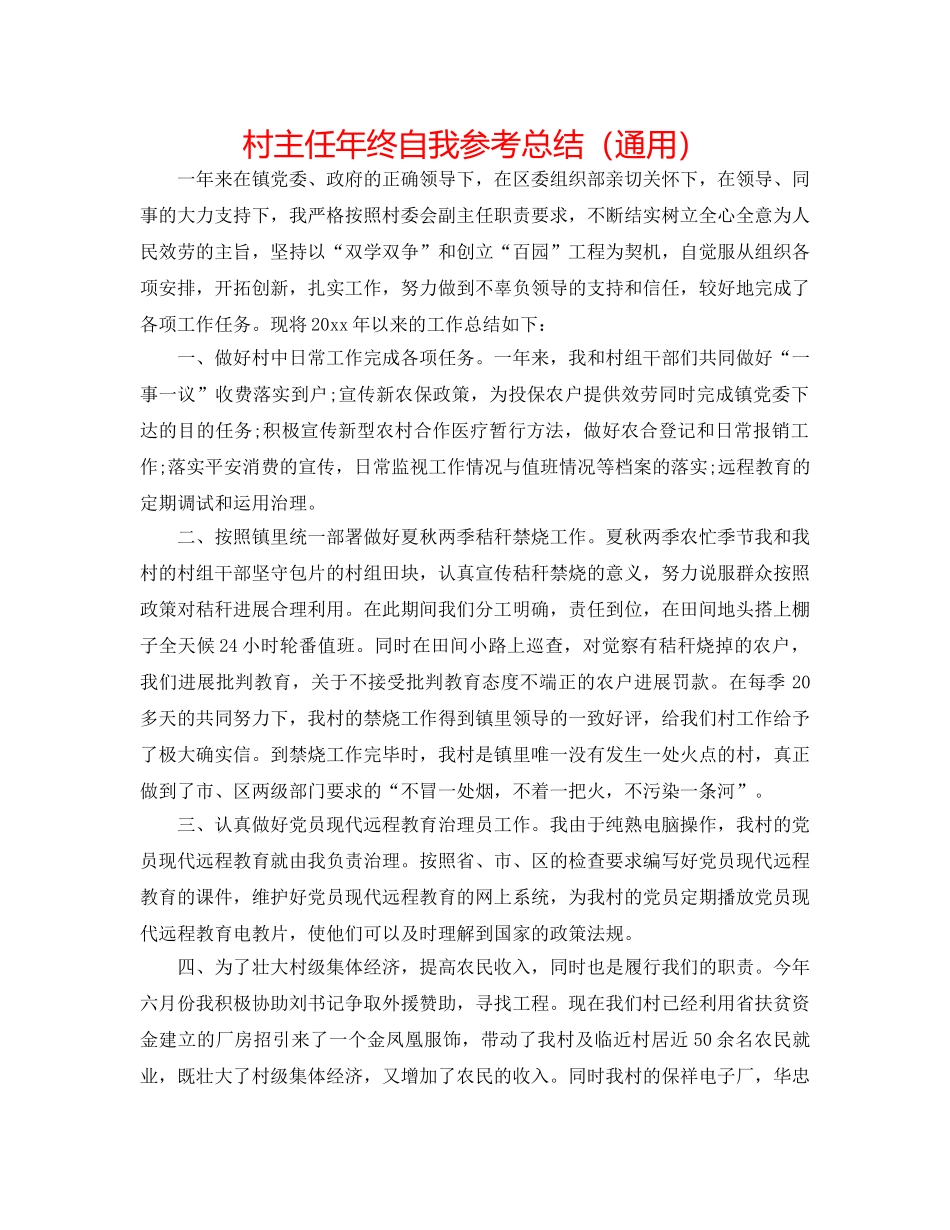 村主任年终自我参考总结（通用）

一年来在镇党委、政府的正确领导下，在区委组织部亲切关怀下，在领导、同事的大力支持下，我严格按照村委会副主任职责要求，不断结实树立全心全意为人民效劳的主旨，坚持以“双学双争”和创立“百园”工程为契机，自觉服从组织各项安排，开拓创新，扎实工作，努力做到不辜负领导的支持和信任，较好地完成了各项工作任务。现将20xx年以来的工作总结如下：

一、做好村中日常工作完成各项任务。一年来，我和村组干部们共同做好“一事一议”收费落实到户;宣传新农保政策，为投保农户提供效劳同时完成镇党委下达的目的任务;积极宣传新型农村合作医疗暂行方法，做好农合登记和日常报销工作;落实平安消费的宣传，日常监视工作情况与值班情况等档案的落实;远程教育的定期调试和运用治理。

二、按照镇里统一部署做好夏秋两季秸秆禁烧工作。夏秋两季农忙季节我和我村的村组干部坚守包片的村组田块，认真宣传秸秆禁烧的意义，努力说服群众按照政策对秸秆进展合理利用。在此期间我们分工明确，责任到位，在田间地头搭上棚子全天候24小时轮番值班。同时在田间小路上巡查，对觉察有秸秆烧掉的农户，我们进展批判教育，关于不接受批判教育态度不端正的农户进展罚款。在每季20多天的共同努力下，我村的禁烧工作得到镇里领导的一致好评，给我们村工作给予了极大确实信。到禁烧工作完毕时，我村是镇里唯一没有发生一处火点的村，真正做到了市、区两级部门要求的“不冒一处烟，不着一把火，不污染一条河”。

三、认真做好党员现代远程教育治理员工作。我由于纯熟电脑操作，我村的党员现代远程教育就由我负责治理。按照省、市、区的检查要求编写好党员现代远程教育的课件，维护好党员现代远程教育的网上系统，为我村的党员定期播放党员现代远程教育电教片，使他们可以及时理解到国家的政策法规。

四、为了壮大村级集体经济，提高农民收入，同时也是履行我们的职责。今年六月份我积极协助刘书记争取外援赞助，寻找工程。现在我们村已经利用省扶贫资金建立的厂房招引来了一个金凤凰服饰，带动了我村及临近村居近50余名农民就业，既壮大了村级集体经济，又增加了农民的收入。同时我村的保祥电子厂，华忠